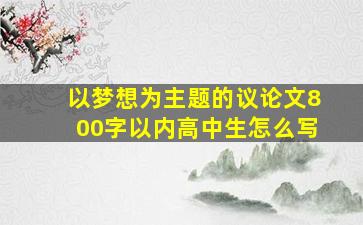 以梦想为主题的议论文800字以内高中生怎么写